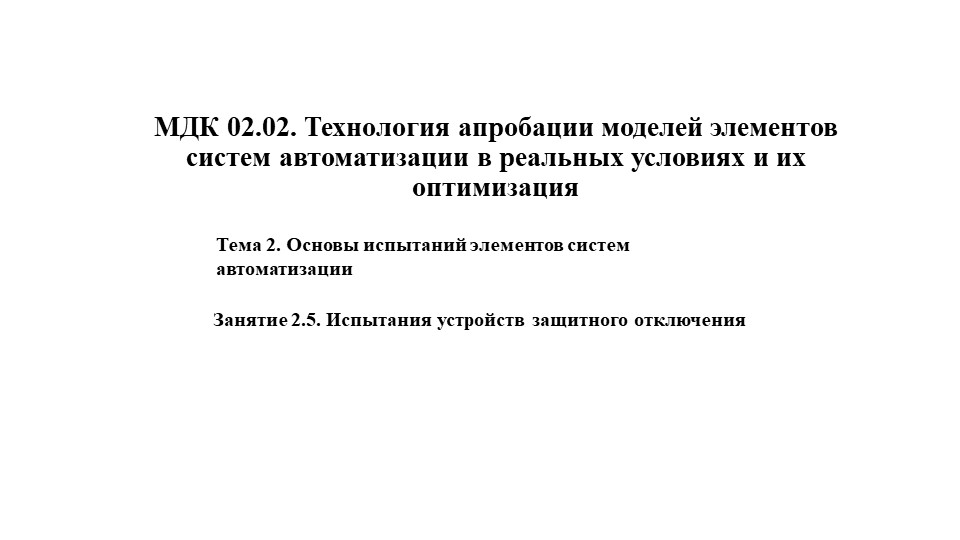 МДК 02.02. Технология апробации моделей элементов систем автоматизации в реальных условиях и их оптимизация

Тема 2. Основы испытаний элементов систем автоматизации

Занятие 2.5. Испытания устройств защитного отключения